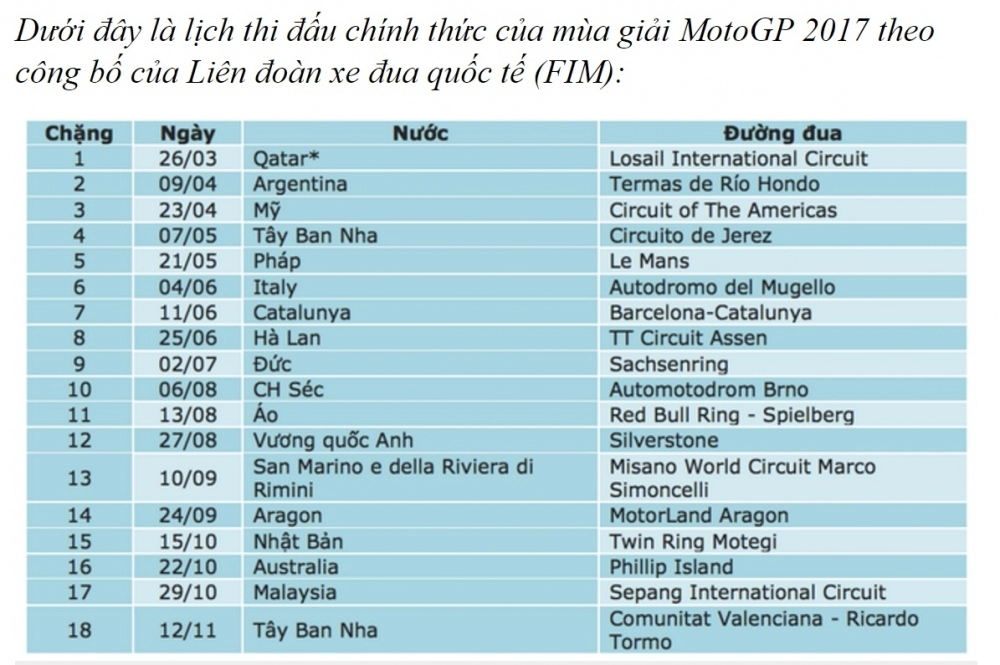 Dưới đây là lịch thi đấu chính thức của mùa giải MotoGP 2017 theo công bố của Liên đoàn xe đua quốc tế (FIM):

| Chặng | Ngày | Nước | Đường đua |
|---|---|---|---|
| 1 | 26/03 | Qatar* | Losail International Circuit |
| 2 | 09/04 | Argentina | Termas de Río Hondo |
| 3 | 23/04 | Mỹ | Circuit of The Americas |
| 4 | 07/05 | Tây Ban Nha | Circuito de Jerez |
| 5 | 21/05 | Pháp | Le Mans |
| 6 | 04/06 | Italy | Autodromo del Mugello |
| 7 | 11/06 | Catalunya | Barcelona-Catalunya |
| 8 | 25/06 | Hà Lan | TT Circuit Assen |
| 9 | 02/07 | Đức | Sachsenring |
| 10 | 06/08 | CH Séc | Automotodrom Brno |
| 11 | 13/08 | Áo | Red Bull Ring - Spielberg |
| 12 | 27/08 | Vương quốc Anh | Silverstone |
| 13 | 10/09 | San Marino e della Riviera di Rimini | Misano World Circuit Marco Simoncelli |
| 14 | 24/09 | Aragon | MotorLand Aragon |
| 15 | 15/10 | Nhật Bản | Twin Ring Motegi |
| 16 | 22/10 | Australia | Phillip Island |
| 17 | 29/10 | Malaysia | Sepang International Circuit |
| 18 | 12/11 | Tây Ban Nha | Comunitat Valenciana - Ricardo Tormo |